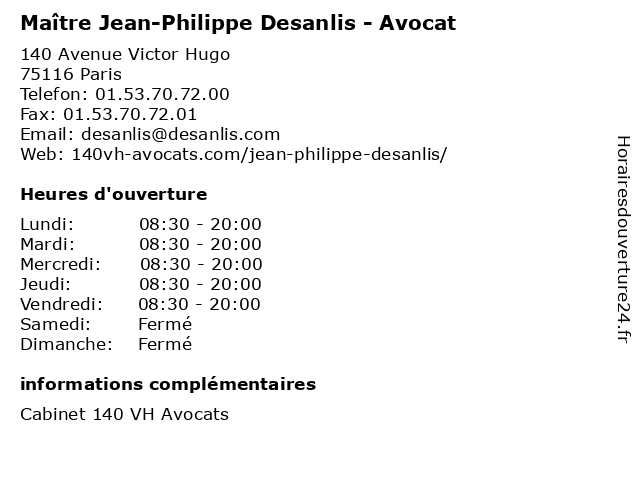 Maître Jean-Philippe Desanlis - Avocat

140 Avenue Victor Hugo
75116 Paris
Telefon: 01.53.70.72.00
Fax: 01.53.70.72.01
Email: desanlis@desanlis.com
Web: 140vh-avocats.com/jean-philippe-desanlis/

Heures d'ouverture

| | |
|---|---|
| Lundi: | 08:30 - 20:00 |
| Mardi: | 08:30 - 20:00 |
| Mercredi: | 08:30 - 20:00 |
| Jeudi: | 08:30 - 20:00 |
| Vendredi: | 08:30 - 20:00 |
| Samedi: | Fermé |
| Dimanche: | Fermé |

informations complémentaires

Cabinet 140 VH Avocats

Horairesdouverture24.fr